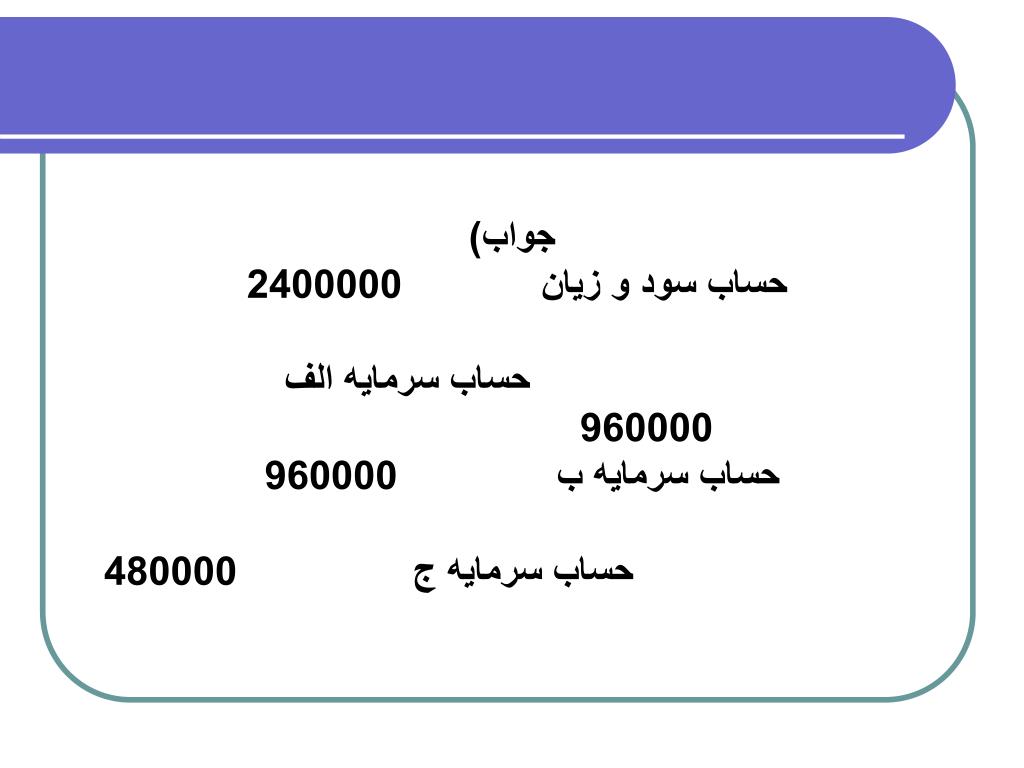 جواب)
حساب سود و زیان 2400000

حساب سرمایه الف
960000
حساب سرمایه ب 960000

حساب سرمایه ج 480000